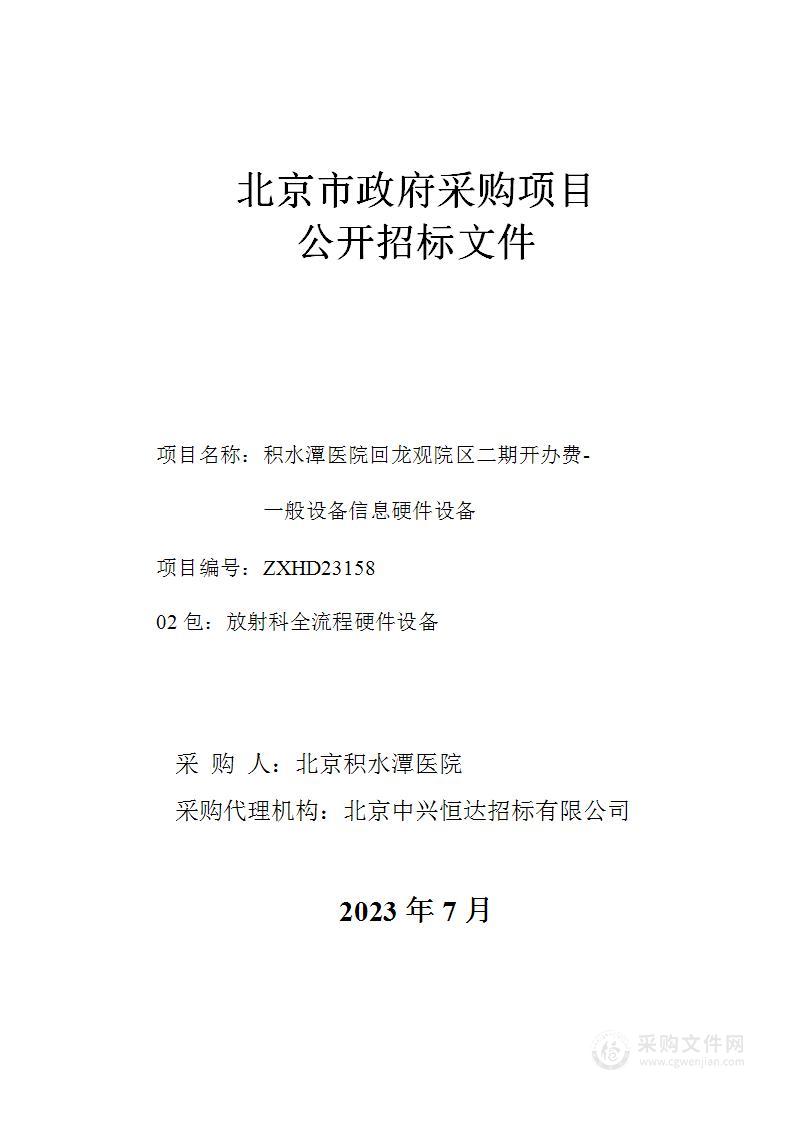 北京市政府采购项目
公开招标文件

项目名称：积水潭医院回龙观院区二期开办费-一般设备信息硬件设备

项目编号：ZXHD23158

02 包：放射科全流程硬件设备

采 购 人：北京积水潭医院

采购代理机构：北京中兴恒达招标有限公司

2023 年 7 月

采购文件网
www.cgwenjian.com